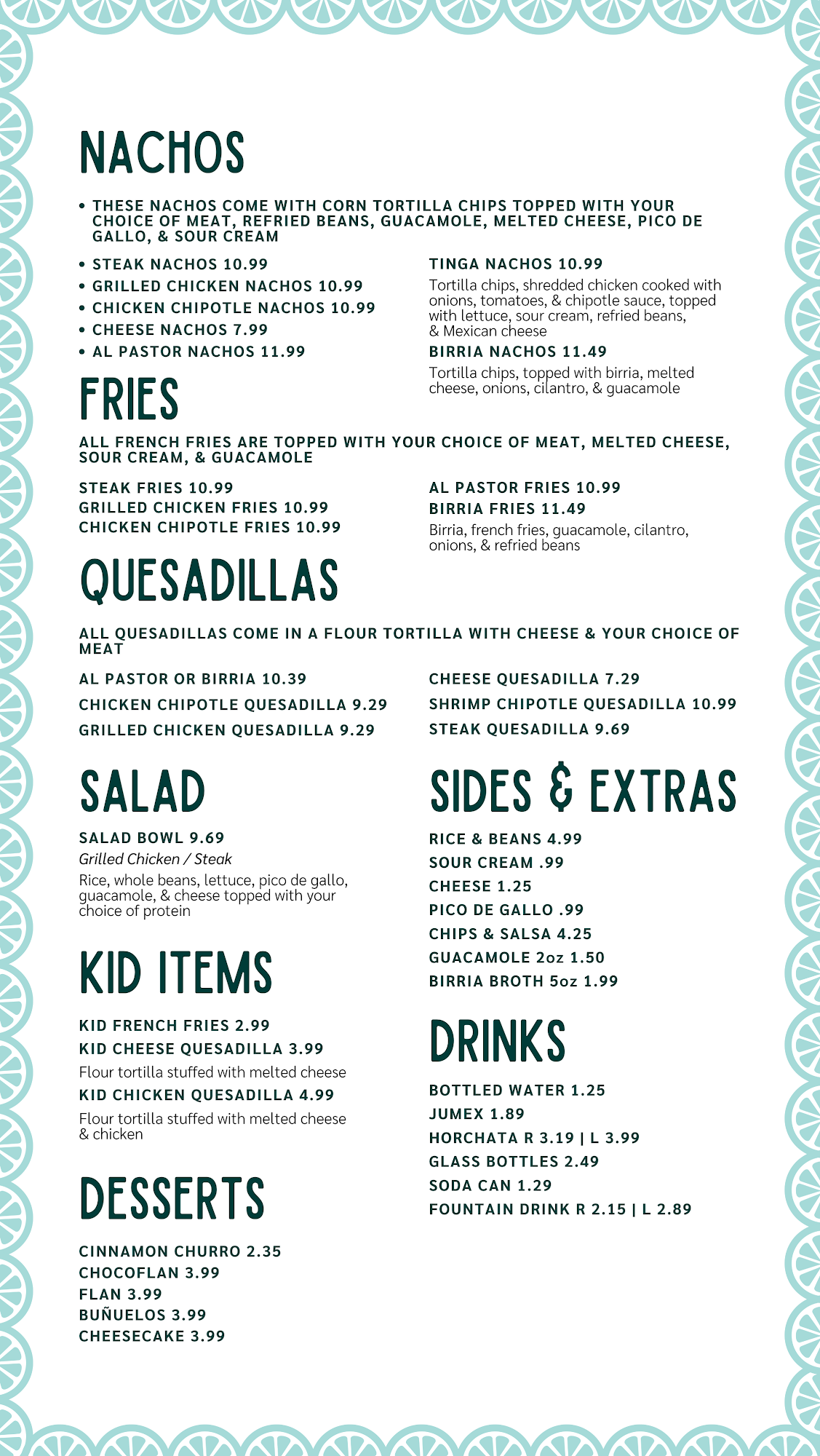 NACHOS

• THESE NACHOS COME WITH CORN TORTILLA CHIPS TOPPED WITH YOUR CHOICE OF MEAT, REFRIED BEANS, GUACAMOLE, MELTED CHEESE, PICO DE GALLO, & SOUR CREAM

• STEAK NACHOS 10.99
• GRILLED CHICKEN NACHOS 10.99
• CHICKEN CHIPOTLE NACHOS 10.99
• CHEESE NACHOS 7.99
• AL PASTOR NACHOS 11.99

TINGA NACHOS 10.99
Tortilla chips, shredded chicken cooked with onions, tomatoes, & chipotle sauce, topped with lettuce, sour cream, refried beans, & Mexican cheese

BIRRIA NACHOS 11.49
Tortilla chips, topped with birria, melted cheese, onions, cilantro, & guacamole

FRIES

ALL FRENCH FRIES ARE TOPPED WITH YOUR CHOICE OF MEAT, MELTED CHEESE, SOUR CREAM, & GUACAMOLE

STEAK FRIES 10.99
GRILLED CHICKEN FRIES 10.99
CHICKEN CHIPOTLE FRIES 10.99

AL PASTOR FRIES 10.99
BIRRIA FRIES 11.49
Birria, french fries, guacamole, cilantro, onions, & refried beans

QUESADILLAS

ALL QUESADILLAS COME IN A FLOUR TORTILLA WITH CHEESE & YOUR CHOICE OF MEAT

AL PASTOR OR BIRRIA 10.39
CHICKEN CHIPOTLE QUESADILLA 9.29
GRILLED CHICKEN QUESADILLA 9.29

CHEESE QUESADILLA 7.29
SHRIMP CHIPOTLE QUESADILLA 10.99
STEAK QUESADILLA 9.69

SALAD

SALAD BOWL 9.69
Grilled Chicken / Steak
Rice, whole beans, lettuce, pico de gallo, guacamole, & cheese topped with your choice of protein

KID ITEMS

KID FRENCH FRIES 2.99
KID CHEESE QUESADILLA 3.99
Flour tortilla stuffed with melted cheese
KID CHICKEN QUESADILLA 4.99
Flour tortilla stuffed with melted cheese & chicken

DESSERTS

CINNAMON CHURRO 2.35
CHOCOFLAN 3.99
FLAN 3.99
BUÑUELOS 3.99
CHEESECAKE 3.99

SIDES & EXTRAS

RICE & BEANS 4.99
SOUR CREAM .99
CHEESE 1.25
PICO DE GALLO .99
CHIPS & SALSA 4.25
GUACAMOLE 2oz 1.50
BIRRIA BROTH 5oz 1.99

DRINKS

BOTTLED WATER 1.25
JUMEX 1.89
HORCHATA R 3.19 | L 3.99
GLASS BOTTLES 2.49
SODA CAN 1.29
FOUNTAIN DRINK R 2.15 | L 2.89